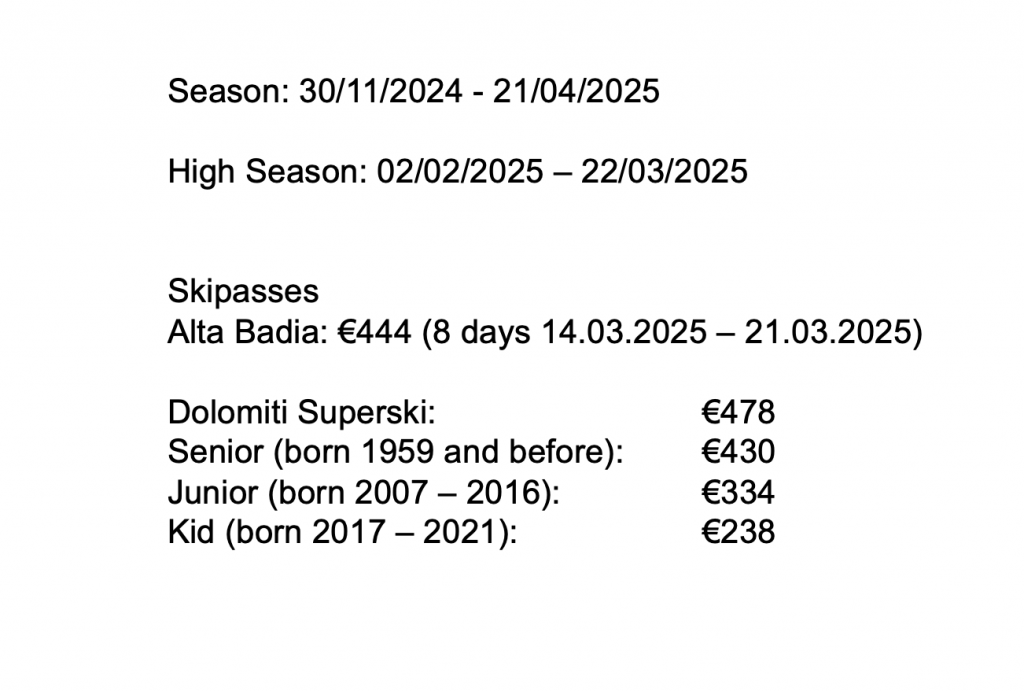 Season: 30/11/2024 - 21/04/2025

High Season: 02/02/2025 – 22/03/2025

Skipasses
Alta Badia: €444 (8 days 14.03.2025 – 21.03.2025)

Dolomiti Superski: €478
Senior (born 1959 and before): €430
Junior (born 2007 – 2016): €334
Kid (born 2017 – 2021): €238